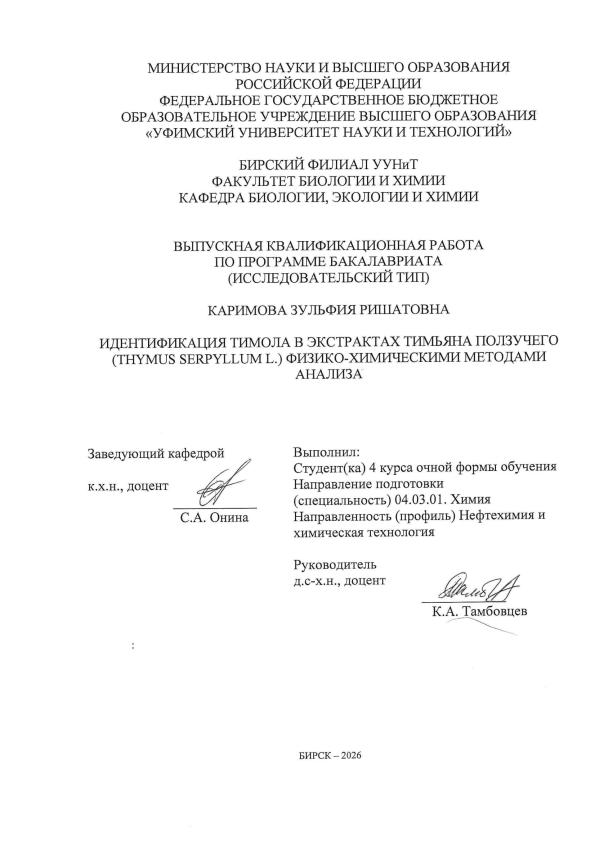 МИНИСТЕРСТВО НАУКИ И ВЫСШЕГО ОБРАЗОВАНИЯ
РОССИЙСКОЙ ФЕДЕРАЦИИ
ФЕДЕРАЛЬНОЕ ГОСУДАРСТВЕННОЕ БЮДЖЕТНОЕ
ОБРАЗОВАТЕЛЬНОЕ УЧРЕЖДЕНИЕ ВЫСШЕГО ОБРАЗОВАНИЯ
«УФИМСКИЙ УНИВЕРСИТЕТ НАУКИ И ТЕХНОЛОГИЙ»

БИРСКИЙ ФИЛИАЛ УУНиТ
ФАКУЛЬТЕТ БИОЛОГИИ И ХИМИИ
КАФЕДРА БИОЛОГИИ, ЭКОЛОГИИ И ХИМИИ

ВЫПУСКНАЯ КВАЛИФИКАЦИОННАЯ РАБОТА
ПО ПРОГРАММЕ БАКАЛАВРИАТА
(ИССЛЕДОВАТЕЛЬСКИЙ ТИП)

КАРИМОВА ЗУЛЬФИЯ РИШАТОВНА

ИДЕНТИФИКАЦИЯ ТИМОЛА В ЭКСТРАКТАХ ТИМЬЯНА ПОЛЗУЧЕГО (THYMUS SERPYLLUM L.) ФИЗИКО-ХИМИЧЕСКИМИ МЕТОДАМИ АНАЛИЗА

Заведующий кафедрой

к.х.н., доцент

С.А. Онина

Выполнил:
Студент(ка) 4 курса очной формы обучения
Направление подготовки
(специальность) 04.03.01. Химия
Направленность (профиль) Нефтехимия и химическая технология

Руководитель
д.с-х.н., доцент

К.А. Тамбовцев

БИРСК – 2026